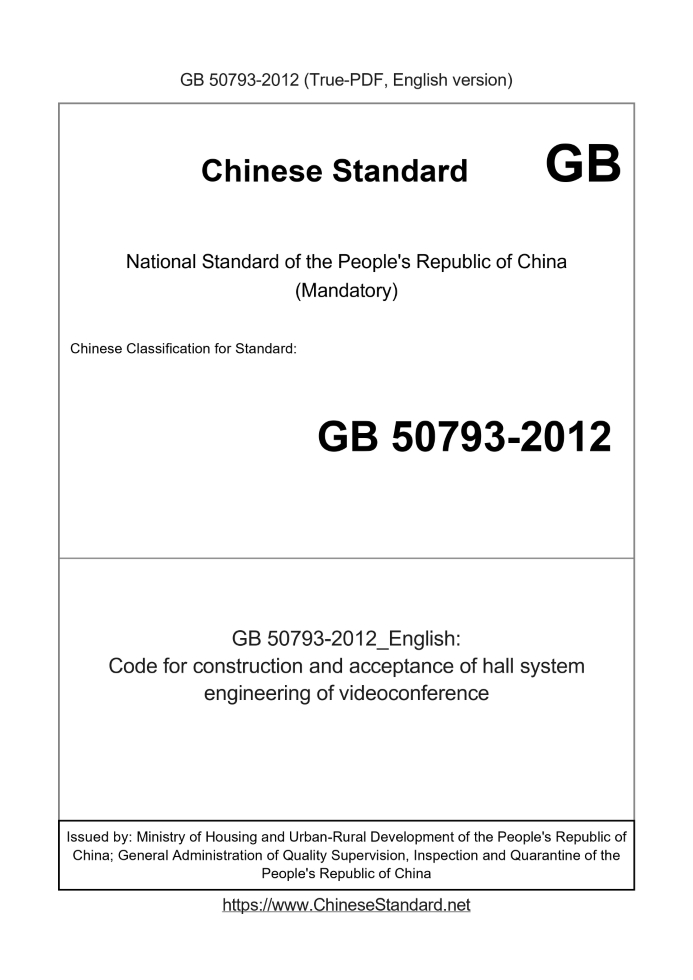 GB 50793-2012 (True-PDF, English version)

Chinese Standard GB

National Standard of the People's Republic of China
(Mandatory)

Chinese Classification for Standard:

GB 50793-2012

GB 50793-2012_English:
Code for construction and acceptance of hall system engineering of videoconference

Issued by: Ministry of Housing and Urban-Rural Development of the People's Republic of China; General Administration of Quality Supervision, Inspection and Quarantine of the People's Republic of China

https://www.ChineseStandard.net